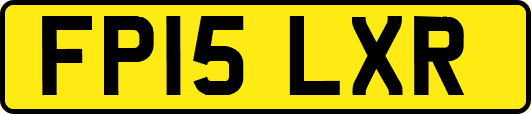 FP15 LXR